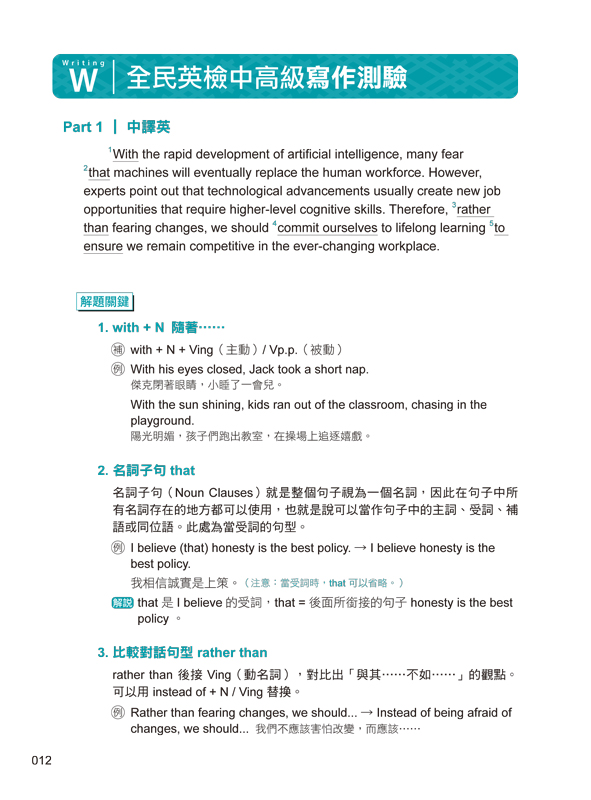 Writing W | 全民英檢中高級寫作測驗

Part 1 | 中譯英

$^1$With the rapid development of artificial intelligence, many fear $^2$that machines will eventually replace the human workforce. However, experts point out that technological advancements usually create new job opportunities that require higher-level cognitive skills. Therefore, $^3$rather than fearing changes, we should $^4$commit ourselves to lifelong learning $^5$to ensure we remain competitive in the ever-changing workplace.

解題關鍵

1. with + N 隨著……

補 with + N + Ving（主動）/ Vp.p.（被動）

例 With his eyes closed, Jack took a short nap.
傑克閉著眼睛，小睡了一會兒。

With the sun shining, kids ran out of the classroom, chasing in the playground.
陽光明媚，孩子們跑出教室，在操場上追逐嬉戲。

2. 名詞子句 that

名詞子句（Noun Clauses）就是整個句子視為一個名詞，因此在句子中所有名詞存在的地方都可以使用，也就是說可以當作句子中的主詞、受詞、補語或同位語。此處為當受詞的句型。

例 I believe (that) honesty is the best policy. → I believe honesty is the best policy.
我相信誠實是上策。（注意：當受詞時，that 可以省略。）

解說 that 是 I believe 的受詞，that = 後面所銜接的句子 honesty is the best policy 。

3. 比較對話句型 rather than

rather than 後接 Ving（動名詞），對比出「與其……不如……」的觀點。可以用 instead of + N / Ving 替換。

例 Rather than fearing changes, we should... → Instead of being afraid of changes, we should... 我們不應該害怕改變，而應該……

012